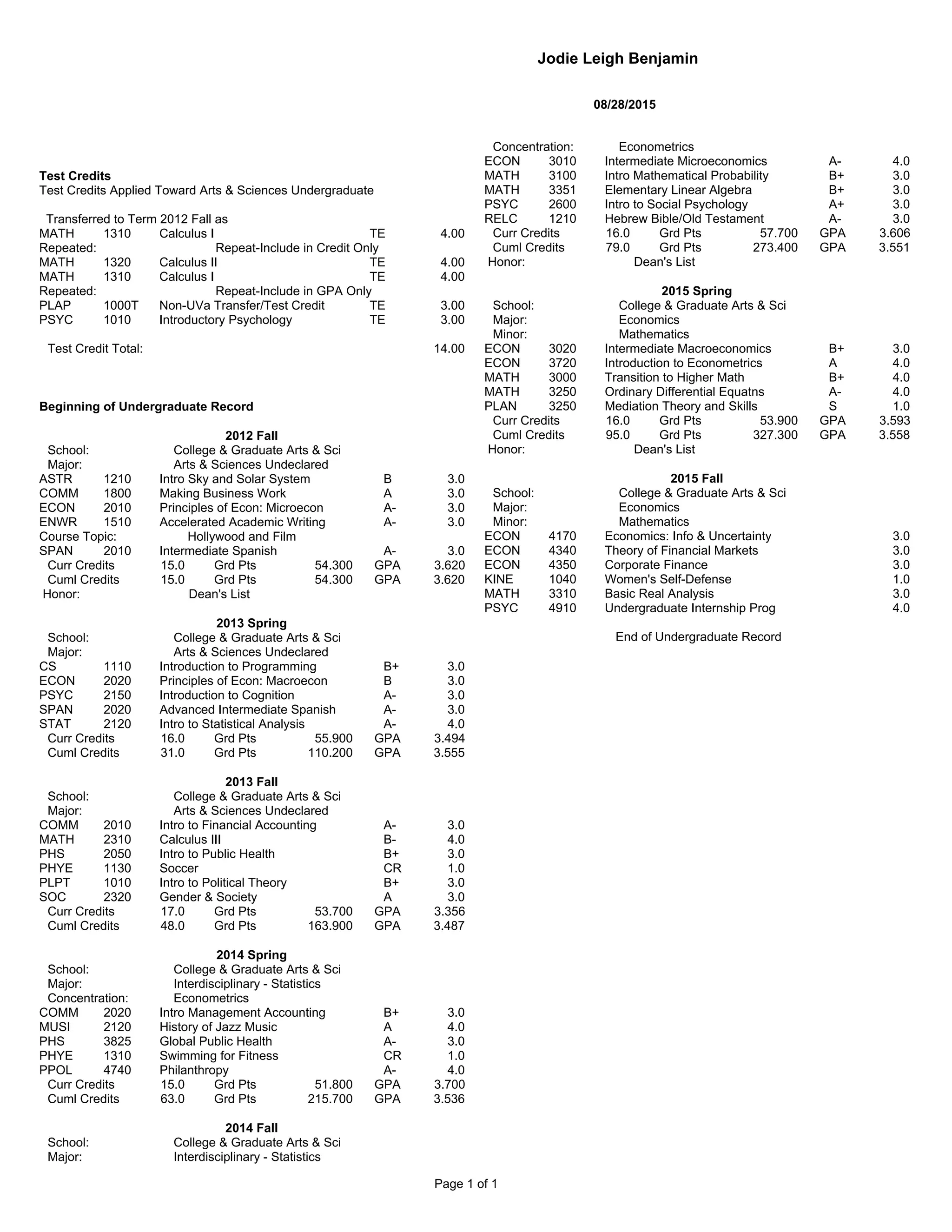 Jodie Leigh Benjamin

08/28/2015

Test Credits
Test Credits Applied Toward Arts & Sciences Undergraduate

Transferred to Term 2012 Fall as
MATH 1310 Calculus I TE 4.00
Repeated: Repeat-Include in Credit Only
MATH 1320 Calculus II TE 4.00
MATH 1310 Calculus I TE 4.00
Repeated: Repeat-Include in GPA Only
PLAP 1000T Non-UVa Transfer/Test Credit TE 3.00
PSYC 1010 Introductory Psychology TE 3.00

Test Credit Total: 14.00

Beginning of Undergraduate Record

2012 Fall
School: College & Graduate Arts & Sci
Major: Arts & Sciences Undeclared
ASTR 1210 Intro Sky and Solar System B 3.0
COMM 1800 Making Business Work A 3.0
ECON 2010 Principles of Econ: Microecon A- 3.0
ENWR 1510 Accelerated Academic Writing A- 3.0
Course Topic: Hollywood and Film
SPAN 2010 Intermediate Spanish A- 3.0
Curr Credits 15.0 Grd Pts 54.300 GPA 3.620
Cuml Credits 15.0 Grd Pts 54.300 GPA 3.620
Honor: Dean's List

2013 Spring
School: College & Graduate Arts & Sci
Major: Arts & Sciences Undeclared
CS 1110 Introduction to Programming B+ 3.0
ECON 2020 Principles of Econ: Macroecon B 3.0
PSYC 2150 Introduction to Cognition A- 3.0
SPAN 2020 Advanced Intermediate Spanish A- 3.0
STAT 2120 Intro to Statistical Analysis A- 4.0
Curr Credits 16.0 Grd Pts 55.900 GPA 3.494
Cuml Credits 31.0 Grd Pts 110.200 GPA 3.555

2013 Fall
School: College & Graduate Arts & Sci
Major: Arts & Sciences Undeclared
COMM 2010 Intro to Financial Accounting A- 3.0
MATH 2310 Calculus III B- 4.0
PHS 2050 Intro to Public Health B+ 3.0
PHYE 1130 Soccer CR 1.0
PLPT 1010 Intro to Political Theory B+ 3.0
SOC 2320 Gender & Society A 3.0
Curr Credits 17.0 Grd Pts 53.700 GPA 3.356
Cuml Credits 48.0 Grd Pts 163.900 GPA 3.487

2014 Spring
School: College & Graduate Arts & Sci
Major: Interdisciplinary - Statistics
Concentration: Econometrics
COMM 2020 Intro Management Accounting B+ 3.0
MUSI 2120 History of Jazz Music A 4.0
PHS 3825 Global Public Health A- 3.0
PHYE 1310 Swimming for Fitness CR 1.0
PPOL 4740 Philanthropy A- 4.0
Curr Credits 15.0 Grd Pts 51.800 GPA 3.700
Cuml Credits 63.0 Grd Pts 215.700 GPA 3.536

2014 Fall
School: College & Graduate Arts & Sci
Major: Interdisciplinary - Statistics
Concentration: Econometrics
ECON 3010 Intermediate Microeconomics A- 4.0
MATH 3100 Intro Mathematical Probability B+ 3.0
MATH 3351 Elementary Linear Algebra B+ 3.0
PSYC 2600 Intro to Social Psychology A+ 3.0
RELC 1210 Hebrew Bible/Old Testament A- 3.0
Curr Credits 16.0 Grd Pts 57.700 GPA 3.606
Cuml Credits 79.0 Grd Pts 273.400 GPA 3.551
Honor: Dean's List

2015 Spring
School: College & Graduate Arts & Sci
Major: Economics
Minor: Mathematics
ECON 3020 Intermediate Macroeconomics B+ 3.0
ECON 3720 Introduction to Econometrics A 4.0
MATH 3000 Transition to Higher Math B+ 4.0
MATH 3250 Ordinary Differential Equatns A- 4.0
PLAN 3250 Mediation Theory and Skills S 1.0
Curr Credits 16.0 Grd Pts 53.900 GPA 3.593
Cuml Credits 95.0 Grd Pts 327.300 GPA 3.558
Honor: Dean's List

2015 Fall
School: College & Graduate Arts & Sci
Major: Economics
Minor: Mathematics
ECON 4170 Economics: Info & Uncertainty 3.0
ECON 4340 Theory of Financial Markets 3.0
ECON 4350 Corporate Finance 3.0
KINE 1040 Women's Self-Defense 1.0
MATH 3310 Basic Real Analysis 3.0
PSYC 4910 Undergraduate Internship Prog 4.0

End of Undergraduate Record

Page 1 of 1